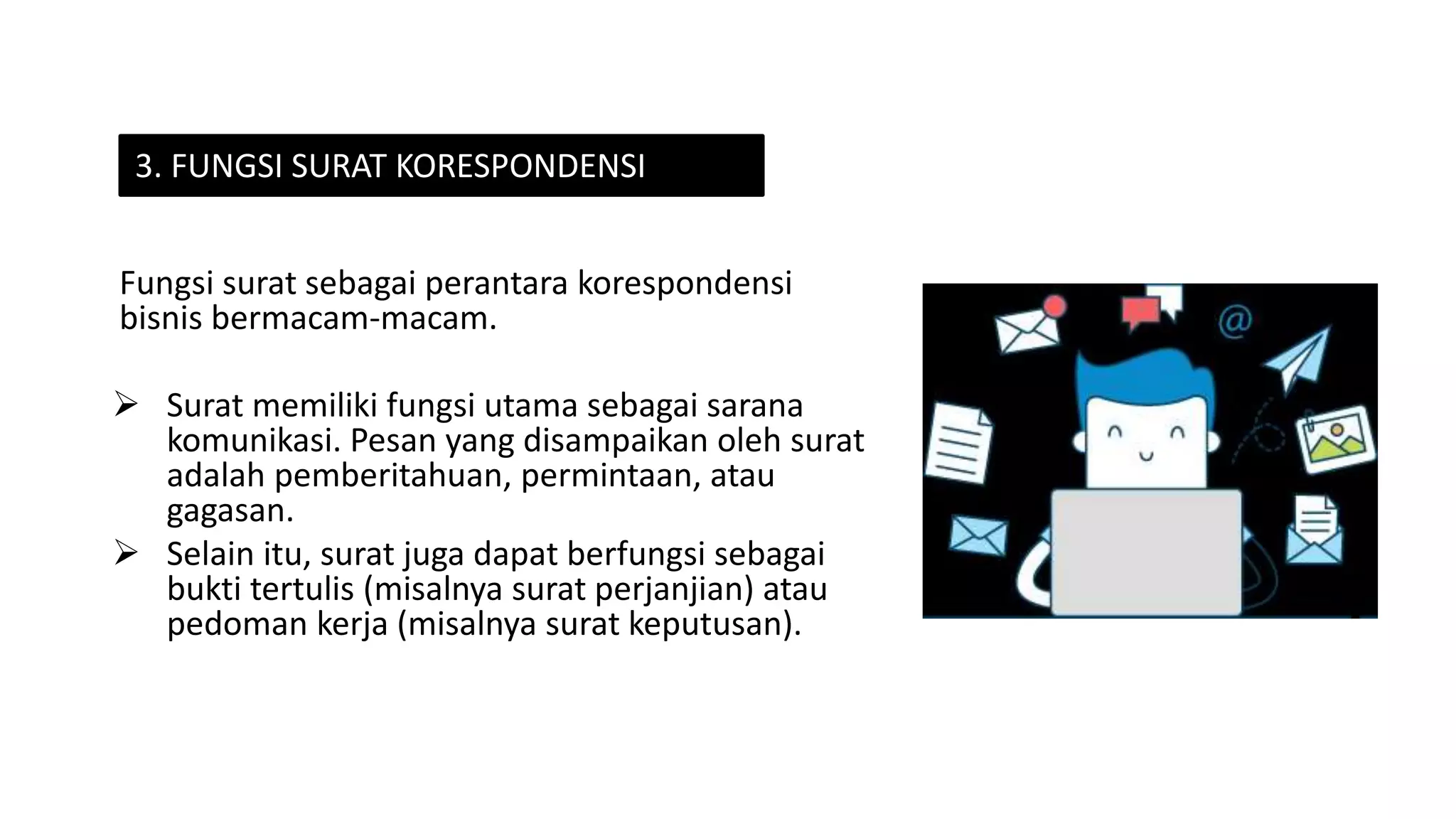 3. FUNGSI SURAT KORESPONDENSI

Fungsi surat sebagai perantara korespondensi bisnis bermacam-macam.

➢ Surat memiliki fungsi utama sebagai sarana komunikasi. Pesan yang disampaikan oleh surat adalah pemberitahuan, permintaan, atau gagasan.
➢ Selain itu, surat juga dapat berfungsi sebagai bukti tertulis (misalnya surat perjanjian) atau pedoman kerja (misalnya surat keputusan).

@